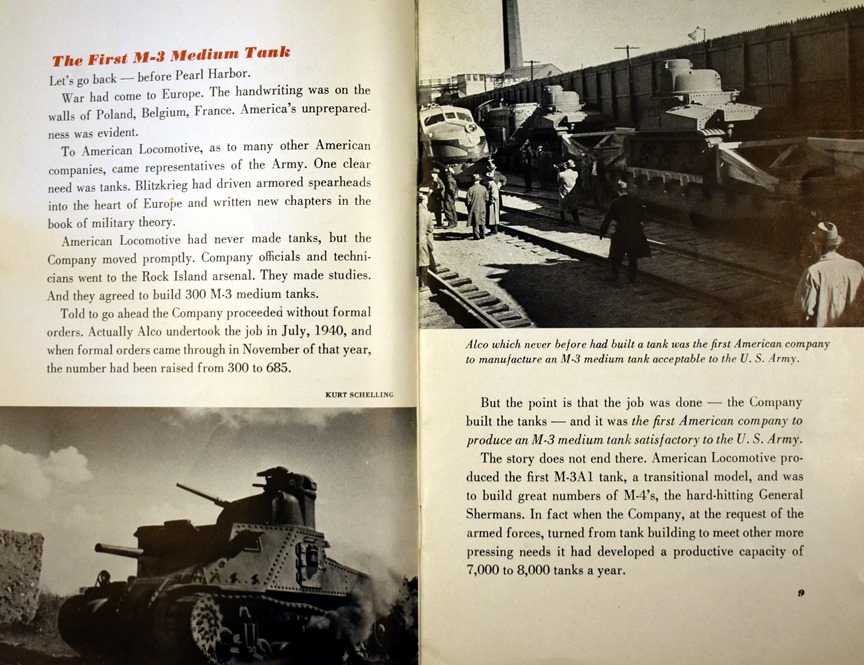 The First M-3 Medium Tank

Let's go back — before Pearl Harbor.

War had come to Europe. The handwriting was on the walls of Poland, Belgium, France. America's unpreparedness was evident.

To American Locomotive, as to many other American companies, came representatives of the Army. One clear need was tanks. Blitzkrieg had driven armored spearheads into the heart of Europe and written new chapters in the book of military theory.

American Locomotive had never made tanks, but the Company moved promptly. Company officials and technicians went to the Rock Island arsenal. They made studies. And they agreed to build 300 M-3 medium tanks.

Told to go ahead the Company proceeded without formal orders. Actually Alco undertook the job in July, 1940, and when formal orders came through in November of that year, the number had been raised from 300 to 685.

KURT SCHELLING

Alco which never before had built a tank was the first American company to manufacture an M-3 medium tank acceptable to the U. S. Army.

But the point is that the job was done — the Company built the tanks — and it was the first American company to produce an M-3 medium tank satisfactory to the U. S. Army.

The story does not end there. American Locomotive produced the first M-3A1 tank, a transitional model, and was to build great numbers of M-4's, the hard-hitting General Shermans. In fact when the Company, at the request of the armed forces, turned from tank building to meet other more pressing needs it had developed a productive capacity of 7,000 to 8,000 tanks a year.

9